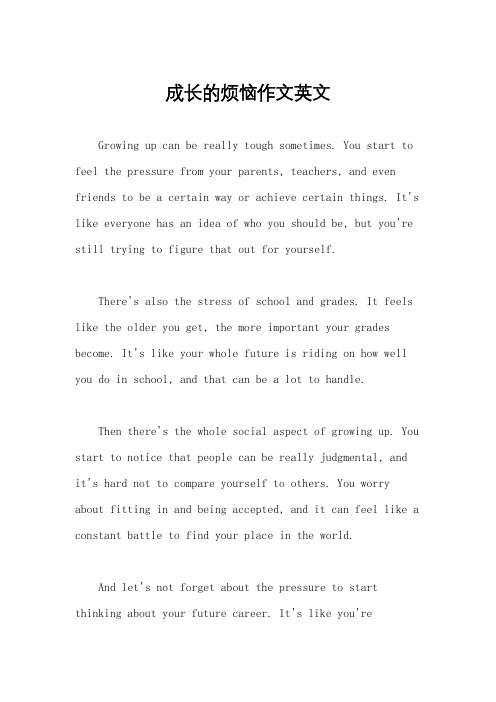 成长的烦恼作文英文

Growing up can be really tough sometimes. You start to feel the pressure from your parents, teachers, and even friends to be a certain way or achieve certain things. It's like everyone has an idea of who you should be, but you're still trying to figure that out for yourself.

There's also the stress of school and grades. It feels like the older you get, the more important your grades become. It's like your whole future is riding on how well you do in school, and that can be a lot to handle.

Then there's the whole social aspect of growing up. You start to notice that people can be really judgmental, and it's hard not to compare yourself to others. You worry about fitting in and being accepted, and it can feel like a constant battle to find your place in the world.

And let's not forget about the pressure to start thinking about your future career. It's like you're